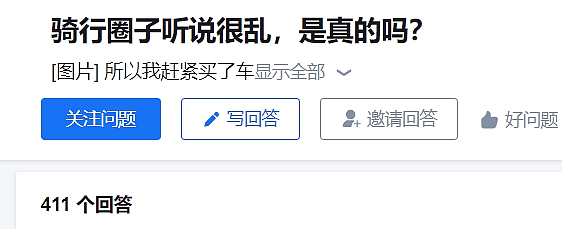 骑行圈子听说很乱，是真的吗？

[图片] 所以我赶紧买了车显示全部

关注问题 写回答 邀请回答 好问题

411 个回答